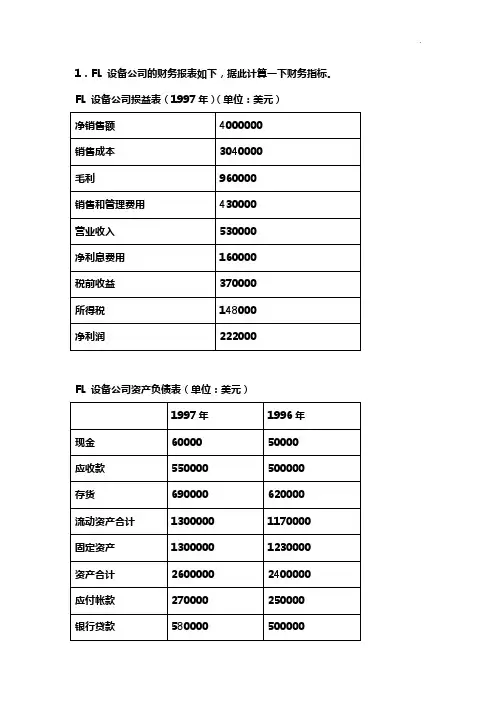 1．FL 设备公司的财务报表如下，据此计算一下财务指标。

FL 设备公司损益表（1997 年）（单位：美元）

| 净销售额 | 4000000 |
|---|---|
| 销售成本 | 3040000 |
| 毛利 | 960000 |
| 销售和管理费用 | 430000 |
| 营业收入 | 530000 |
| 净利息费用 | 160000 |
| 税前收益 | 370000 |
| 所得税 | 148000 |
| 净利润 | 222000 |

FL 设备公司资产负债表（单位：美元）

| | 1997 年 | 1996 年 |
|---|---|---|
| 现金 | 60000 | 50000 |
| 应收款 | 550000 | 500000 |
| 存货 | 690000 | 620000 |
| 流动资产合计 | 1300000 | 1170000 |
| 固定资产 | 1300000 | 1230000 |
| 资产合计 | 2600000 | 2400000 |
| 应付帐款 | 270000 | 250000 |
| 银行贷款 | 580000 | 500000 |